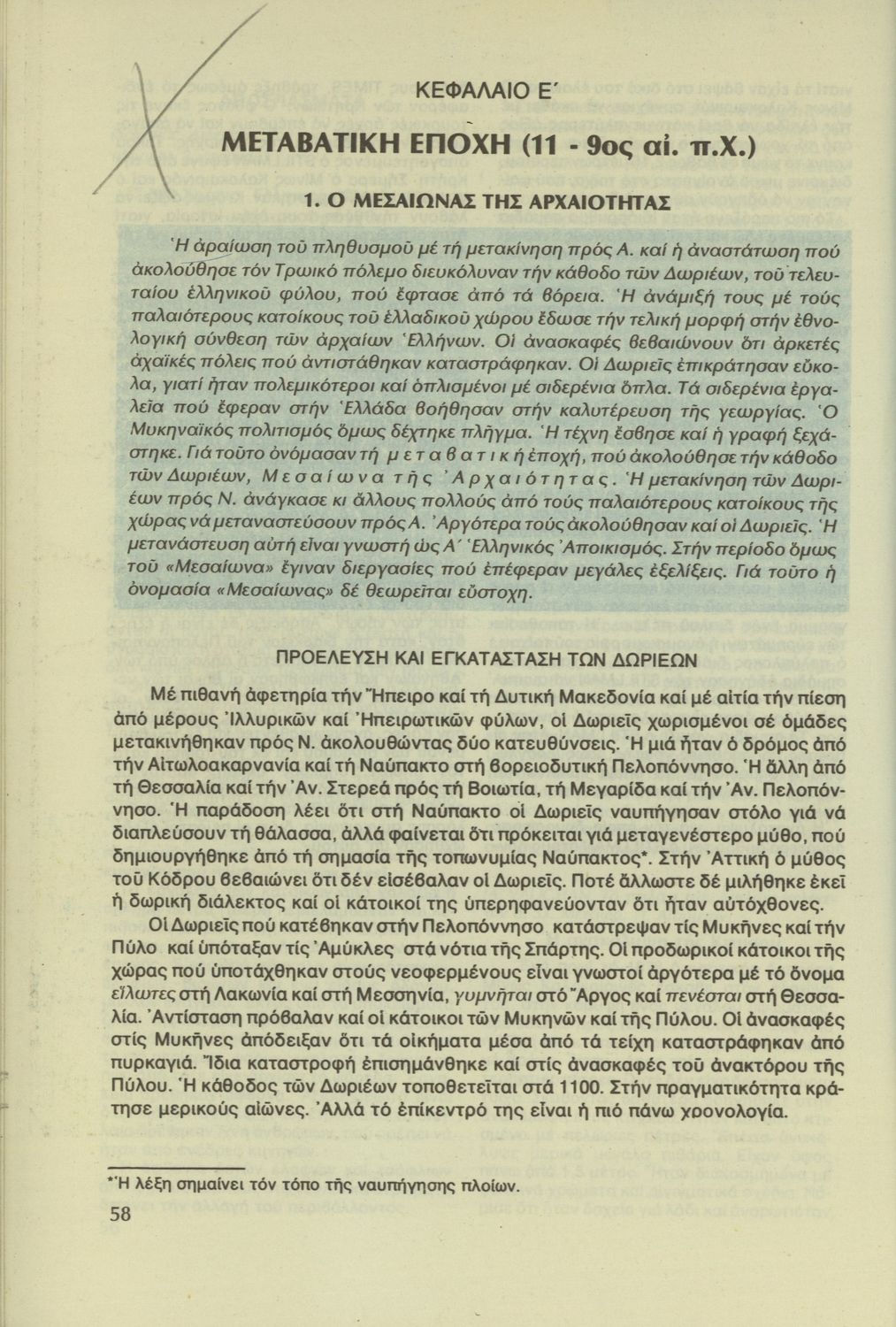 ΚΕΦΑΛΑΙΟ Ε΄

ΜΕΤΑΒΑΤΙΚΗ ΕΠΟΧΗ (11 - 9ος αἰ. π.Χ.)

1. Ο ΜΕΣΑΙΩΝΑΣ ΤΗΣ ΑΡΧΑΙΟΤΗΤΑΣ

Ἡ ἀραίωση τοῦ πληθυσμοῦ μέ τή μετακίνηση πρός Α. καί ἡ ἀναστάτωση πού ἀκολούθησε τόν Τρωικό πόλεμο διευκόλυναν τήν κάθοδο τῶν Δωριέων, τοῦ τελευταίου ἑλληνικοῦ φύλου, πού ἔφτασε ἀπό τά βόρεια. Ἡ ἀνάμιξή τους μέ τούς παλαιότερους κατοίκους τοῦ ἑλλαδικοῦ χώρου ἔδωσε τήν τελική μορφή στήν ἐθνολογική σύνθεση τῶν ἀρχαίων Ἑλλήνων. Οἱ ἀνασκαφές βεβαιώνουν ὅτι ἀρκετές ἀχαϊκές πόλεις πού ἀντιστάθηκαν καταστράφηκαν. Οἱ Δωριεῖς ἐπικράτησαν εὔκολα, γιατί ἦταν πολεμικότεροι καί ὁπλισμένοι μέ σιδερένια ὅπλα. Τά σιδερένια ἐργαλεῖα πού ἔφεραν στήν Ἑλλάδα βοήθησαν στήν καλυτέρευση τῆς γεωργίας. Ὁ Μυκηναϊκός πολιτισμός ὅμως δέχτηκε πλῆγμα. Ἡ τέχνη ἔσβησε καί ἡ γραφή ξεχάστηκε. Γιά τοῦτο ὀνόμασαν τή μεταβατική ἐποχή, πού ἀκολούθησε τήν κάθοδο τῶν Δωριέων, Μεσαίωνα τῆς Ἀρχαιότητας. Ἡ μετακίνηση τῶν Δωριέων πρός Ν. ἀνάγκασε κι ἄλλους πολλούς ἀπό τούς παλαιότερους κατοίκους τῆς χώρας νά μεταναστεύσουν πρός Α. Ἀργότερα τούς ἀκολούθησαν καί οἱ Δωριεῖς. Ἡ μετανάστευση αὐτή εἶναι γνωστή ὡς Α΄ Ἑλληνικός Ἀποικισμός. Στήν περίοδο ὅμως τοῦ «Μεσαίωνα» ἔγιναν διεργασίες πού ἐπέφεραν μεγάλες ἐξελίξεις. Γιά τοῦτο ἡ ὀνομασία «Μεσαίωνας» δέ θεωρεῖται εὔστοχη.

ΠΡΟΕΛΕΥΣΗ ΚΑΙ ΕΓΚΑΤΑΣΤΑΣΗ ΤΩΝ ΔΩΡΙΕΩΝ

Μέ πιθανή ἀφετηρία τήν Ἤπειρο καί τή Δυτική Μακεδονία καί μέ αἰτία τήν πίεση ἀπό μέρους Ἰλλυρικῶν καί Ἠπειρωτικῶν φύλων, οἱ Δωριεῖς χωρισμένοι σέ ὁμάδες μετακινήθηκαν πρός Ν. ἀκολουθώντας δύο κατευθύνσεις. Ἡ μιά ἦταν ὁ δρόμος ἀπό τήν Αἰτωλοακαρνανία καί τή Ναύπακτο στή βορειοδυτική Πελοπόννησο. Ἡ ἄλλη ἀπό τή Θεσσαλία καί τήν Ἀν. Στερεά πρός τή Βοιωτία, τή Μεγαρίδα καί τήν Ἀν. Πελοπόννησο. Ἡ παράδοση λέει ὅτι στή Ναύπακτο οἱ Δωριεῖς ναυπήγησαν στόλο γιά νά διαπλεύσουν τή θάλασσα, ἀλλά φαίνεται ὅτι πρόκειται γιά μεταγενέστερο μύθο, πού δημιουργήθηκε ἀπό τή σημασία τῆς τοπωνυμίας Ναύπακτος*. Στήν Ἀττική ὁ μύθος τοῦ Κόδρου βεβαιώνει ὅτι δέν εἰσέβαλαν οἱ Δωριεῖς. Ποτέ ἄλλωστε δέ μιλήθηκε ἐκεῖ ἡ δωρική διάλεκτος καί οἱ κάτοικοί της ὑπερηφανεύονταν ὅτι ἦταν αὐτόχθονες.

Οἱ Δωριεῖς πού κατέβηκαν στήν Πελοπόννησο κατάστρεψαν τίς Μυκῆνες καί τήν Πύλο καί ὑπόταξαν τίς Ἀμύκλες στά νότια τῆς Σπάρτης. Οἱ προδωρικοί κάτοικοι τῆς χώρας πού ὑποτάχθηκαν στούς νεοφερμένους εἶναι γνωστοί ἀργότερα μέ τό ὄνομα εἵλωτες στή Λακωνία καί στή Μεσσηνία, γυμνῆται στό Ἄργος καί πενέσται στή Θεσσαλία. Ἀντίσταση πρόβαλαν καί οἱ κάτοικοι τῶν Μυκηνῶν καί τῆς Πύλου. Οἱ ἀνασκαφές στίς Μυκῆνες ἀπόδειξαν ὅτι τά οἰκήματα μέσα ἀπό τά τείχη καταστράφηκαν ἀπό πυρκαγιά. Ἴδια καταστροφή ἐπισημάνθηκε καί στίς ἀνασκαφές τοῦ ἀνακτόρου τῆς Πύλου. Ἡ κάθοδος τῶν Δωριέων τοποθετεῖται στά 1100. Στήν πραγματικότητα κράτησε μερικούς αἰῶνες. Ἀλλά τό ἐπίκεντρό της εἶναι ἡ πιό πάνω χρονολογία.

*Ἡ λέξη σημαίνει τόν τόπο τῆς ναυπήγησης πλοίων.

58